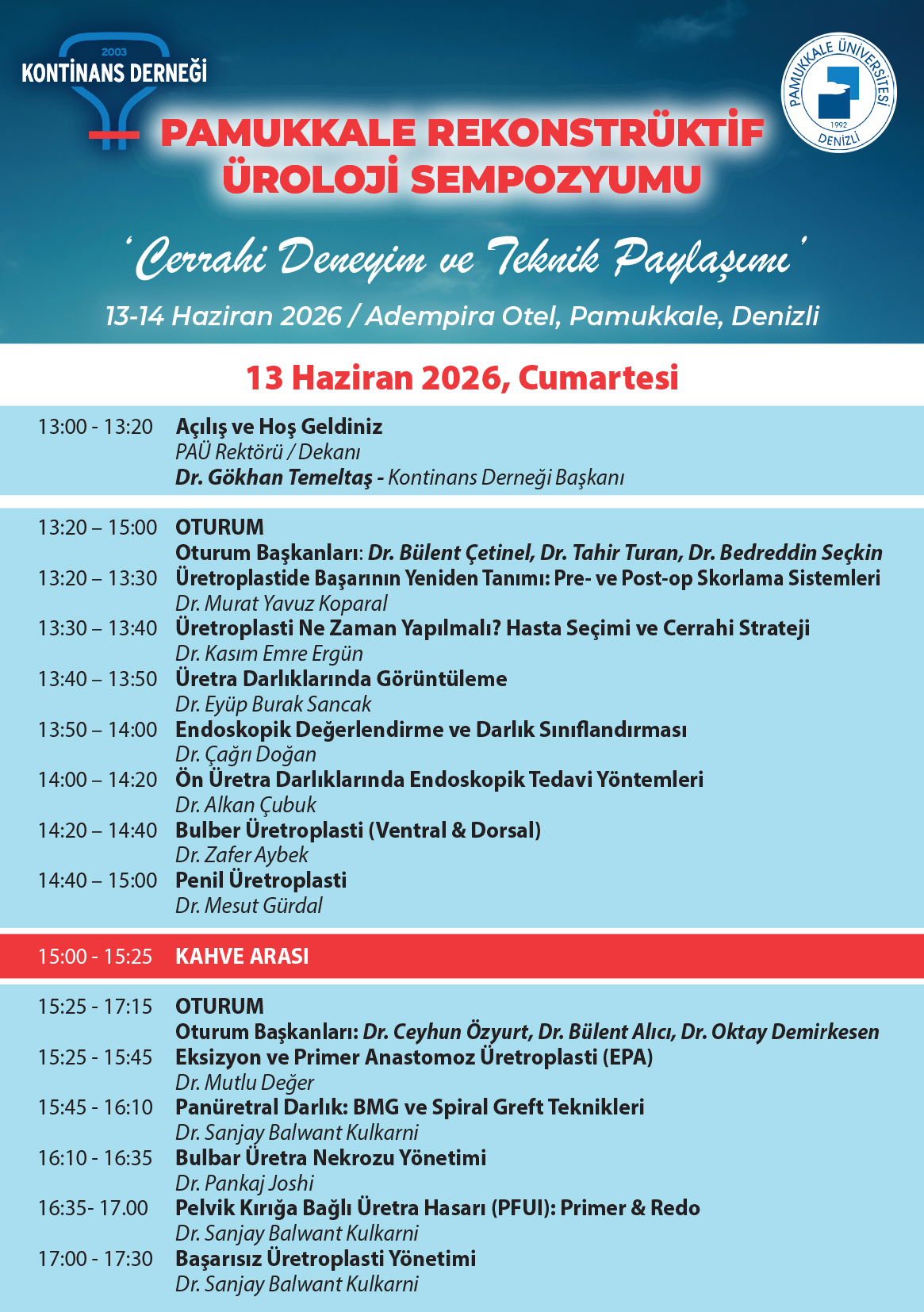 2003
KONTİNANS DERNEĞİ

PAMUKKALE ÜNİVERSİTESİ
1992
DENİZLİ

PAMUKKALE REKONSTRÜKTİF ÜROLOJİ SEMPOZYUMU

'Cerrahi Deneyim ve Teknik Paylaşımı'

13-14 Haziran 2026 / Adempira Otel, Pamukkale, Denizli

13 Haziran 2026, Cumartesi

13:00 - 13:20 Açılış ve Hoş Geldiniz
PAÜ Rektörü / Dekanı
Dr. Gökhan Temeltaş - Kontinans Derneği Başkanı

13:20 – 15:00 OTURUM
Oturum Başkanları: Dr. Bülent Çetinel, Dr. Tahir Turan, Dr. Bedreddin Seçkin
13:20 – 13:30 Üretroplastide Başarının Yeniden Tanımı: Pre- ve Post-op Skorlama Sistemleri
Dr. Murat Yavuz Koparal
13:30 – 13:40 Üretroplasti Ne Zaman Yapılmalı? Hasta Seçimi ve Cerrahi Strateji
Dr. Kasım Emre Ergün
13:40 – 13:50 Üretra Darlıklarında Görüntüleme
Dr. Eyüp Burak Sancak
13:50 – 14:00 Endoskopik Değerlendirme ve Darlık Sınıflandırması
Dr. Çağrı Doğan
14:00 – 14:20 Ön Üretra Darlıklarında Endoskopik Tedavi Yöntemleri
Dr. Alkan Çubuk
14:20 – 14:40 Bulber Üretroplasti (Ventral & Dorsal)
Dr. Zafer Aybek
14:40 – 15:00 Penil Üretroplasti
Dr. Mesut Gürdal

15:00 - 15:25 KAHVE ARASI

15:25 - 17:15 OTURUM
Oturum Başkanları: Dr. Ceyhun Özyurt, Dr. Bülent Alıcı, Dr. Oktay Demirkesen
15:25 - 15:45 Eksizyon ve Primer Anastomoz Üretroplasti (EPA)
Dr. Mutlu Değer
15:45 - 16:10 Panüretral Darlık: BMG ve Spiral Greft Teknikleri
Dr. Sanjay Balwant Kulkarni
16:10 - 16:35 Bulbar Üretra Nekrozu Yönetimi
Dr. Pankaj Joshi
16:35- 17.00 Pelvik Kırığa Bağlı Üretra Hasarı (PFUI): Primer & Redo
Dr. Sanjay Balwant Kulkarni
17:00 - 17:30 Başarısız Üretroplasti Yönetimi
Dr. Sanjay Balwant Kulkarni